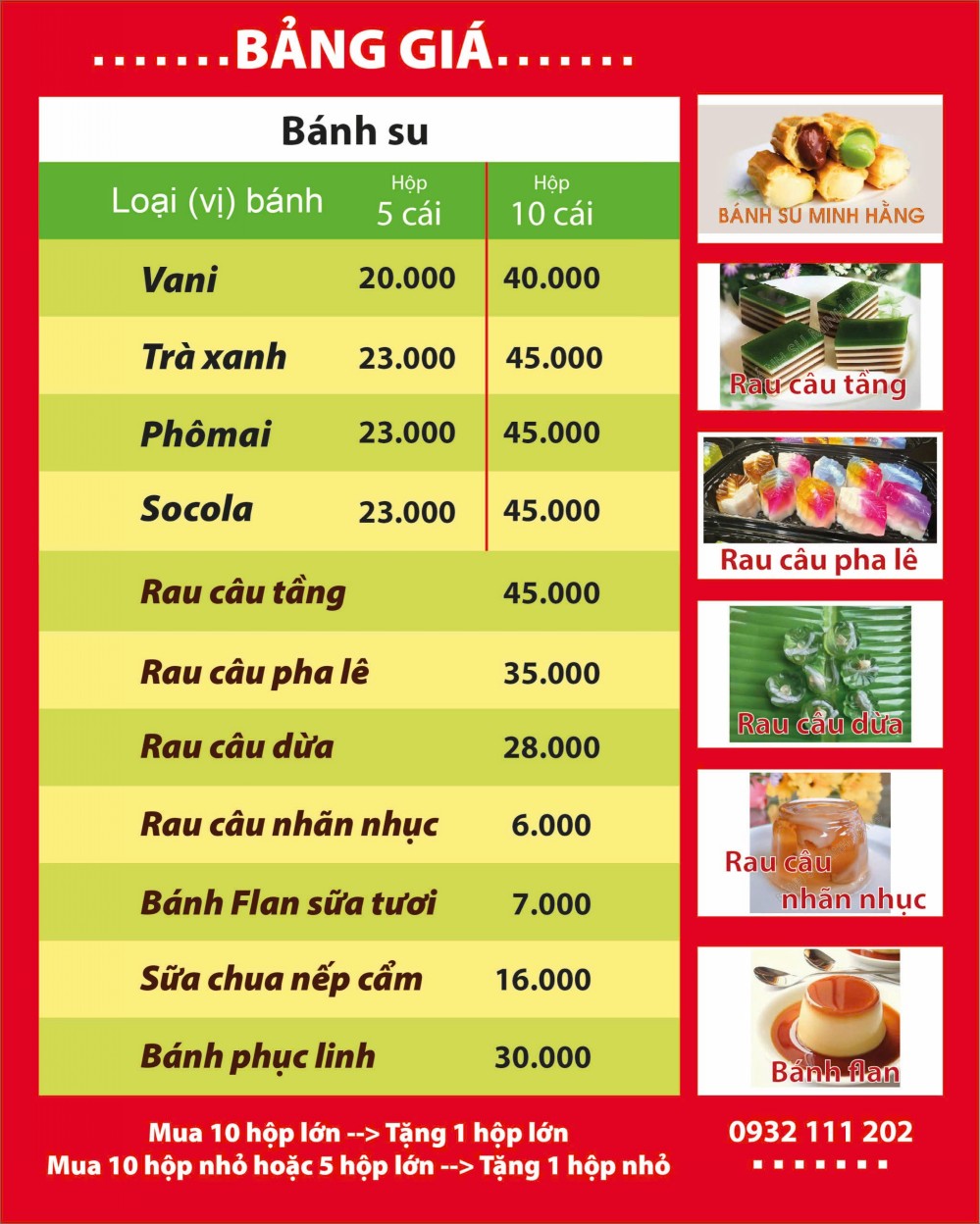 .......BẢNG GIÁ.......

Bánh su

| Loại (vị) bánh | Hộp 5 cái | Hộp 10 cái |
|---|---|---|
| Vani | 20.000 | 40.000 |
| Trà xanh | 23.000 | 45.000 |
| Phômai | 23.000 | 45.000 |
| Socola | 23.000 | 45.000 |
| Rau câu tầng | | 45.000 |
| Rau câu pha lê | | 35.000 |
| Rau câu dừa | | 28.000 |
| Rau câu nhãn nhục | | 6.000 |
| Bánh Flan sữa tươi | | 7.000 |
| Sữa chua nếp cẩm | | 16.000 |
| Bánh phục linh | | 30.000 |

BÁNH SU MINH HẰNG

Rau câu tầng

Rau câu pha lê

Rau câu dừa

Rau câu nhãn nhục

Bánh flan

Mua 10 hộp lớn --> Tặng 1 hộp lớn
Mua 10 hộp nhỏ hoặc 5 hộp lớn --> Tặng 1 hộp nhỏ

0932 111 202